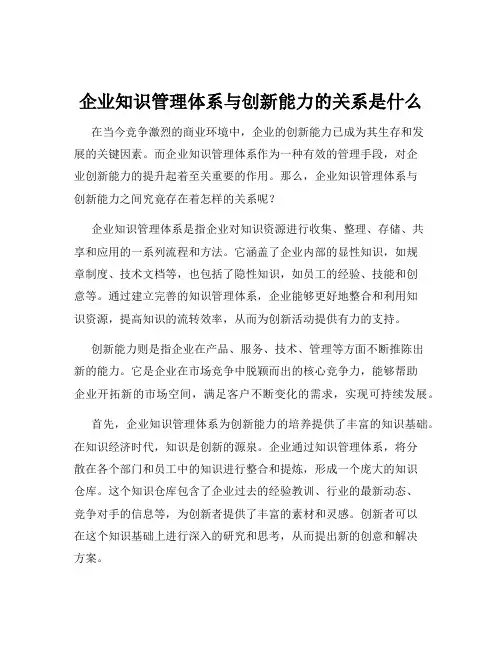 企业知识管理体系与创新能力的关系是什么

在当今竞争激烈的商业环境中，企业的创新能力已成为其生存和发展的关键因素。而企业知识管理体系作为一种有效的管理手段，对企业创新能力的提升起着至关重要的作用。那么，企业知识管理体系与创新能力之间究竟存在着怎样的关系呢？

企业知识管理体系是指企业对知识资源进行收集、整理、存储、共享和应用的一系列流程和方法。它涵盖了企业内部的显性知识，如规章制度、技术文档等，也包括了隐性知识，如员工的经验、技能和创意等。通过建立完善的知识管理体系，企业能够更好地整合和利用知识资源，提高知识的流转效率，从而为创新活动提供有力的支持。

创新能力则是指企业在产品、服务、技术、管理等方面不断推陈出新的能力。它是企业在市场竞争中脱颖而出的核心竞争力，能够帮助企业开拓新的市场空间，满足客户不断变化的需求，实现可持续发展。

首先，企业知识管理体系为创新能力的培养提供了丰富的知识基础。在知识经济时代，知识是创新的源泉。企业通过知识管理体系，将分散在各个部门和员工中的知识进行整合和提炼，形成一个庞大的知识仓库。这个知识仓库包含了企业过去的经验教训、行业的最新动态、竞争对手的信息等，为创新者提供了丰富的素材和灵感。创新者可以在这个知识基础上进行深入的研究和思考，从而提出新的创意和解决方案。